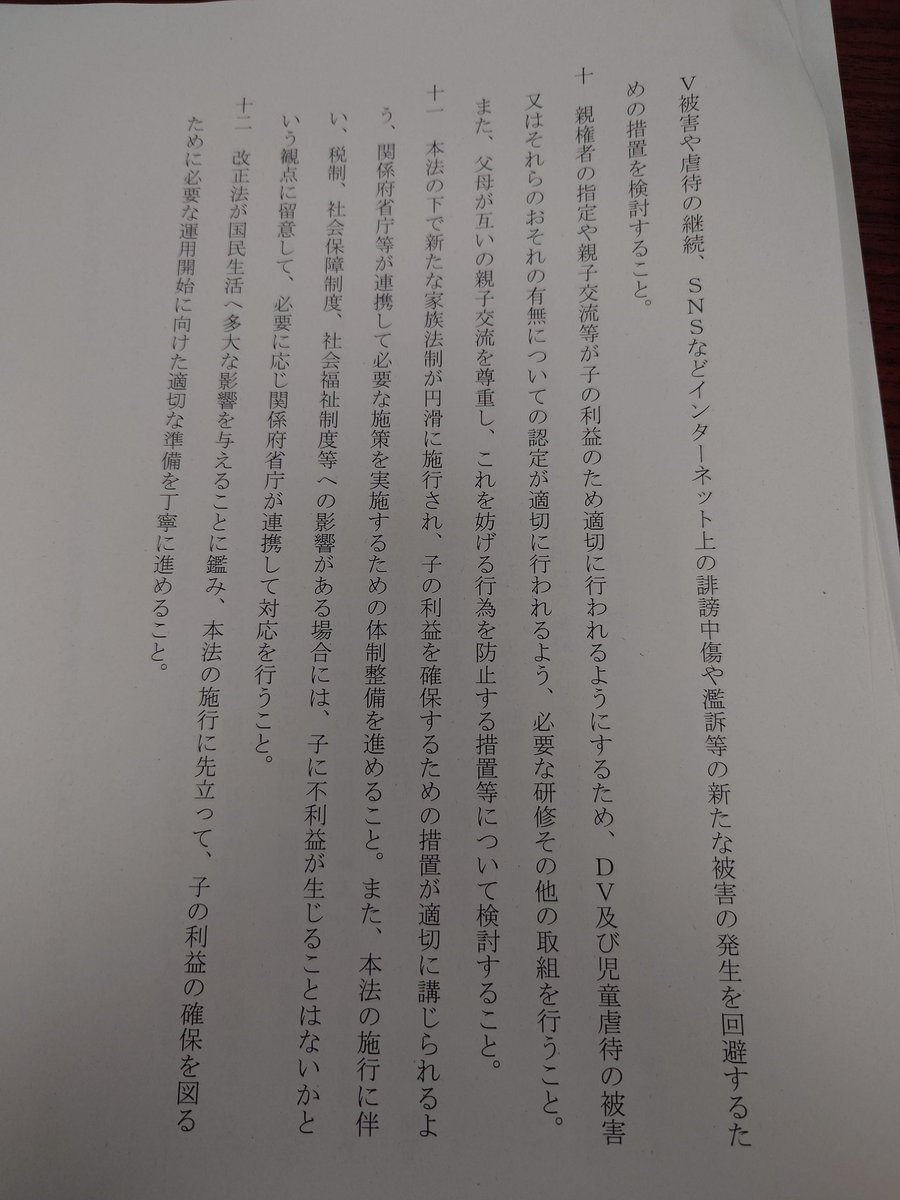 V被害や虐待の継続、SNSなどインターネット上の誹謗中傷や濫訴等の新たな被害の発生を回避するための措置を検討すること。

十　親権者の指定や親子交流等が子の利益のため適切に行われるようにするため、DV及び児童虐待の被害又はそれらのおそれの有無についての認定が適切に行われるよう、必要な研修その他の取組を行うこと。また、父母が互いの親子交流を尊重し、これを妨げる行為を防止する措置等について検討すること。

十一　本法の下で新たな家族法制が円滑に施行され、子の利益を確保するための措置が適切に講じられるよう、関係府省庁等が連携して必要な施策を実施するための体制整備を進めること。また、本法の施行に伴い、税制、社会保障制度、社会福祉制度等への影響がある場合には、子に不利益が生じることはないかという観点に留意して、必要に応じ関係府省庁が連携して対応を行うこと。

十二　改正法が国民生活へ多大な影響を与えることに鑑み、本法の施行に先立って、子の利益の確保を図るために必要な運用開始に向けた適切な準備を丁寧に進めること。